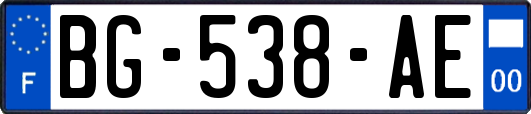 F
BG-538-AE
00